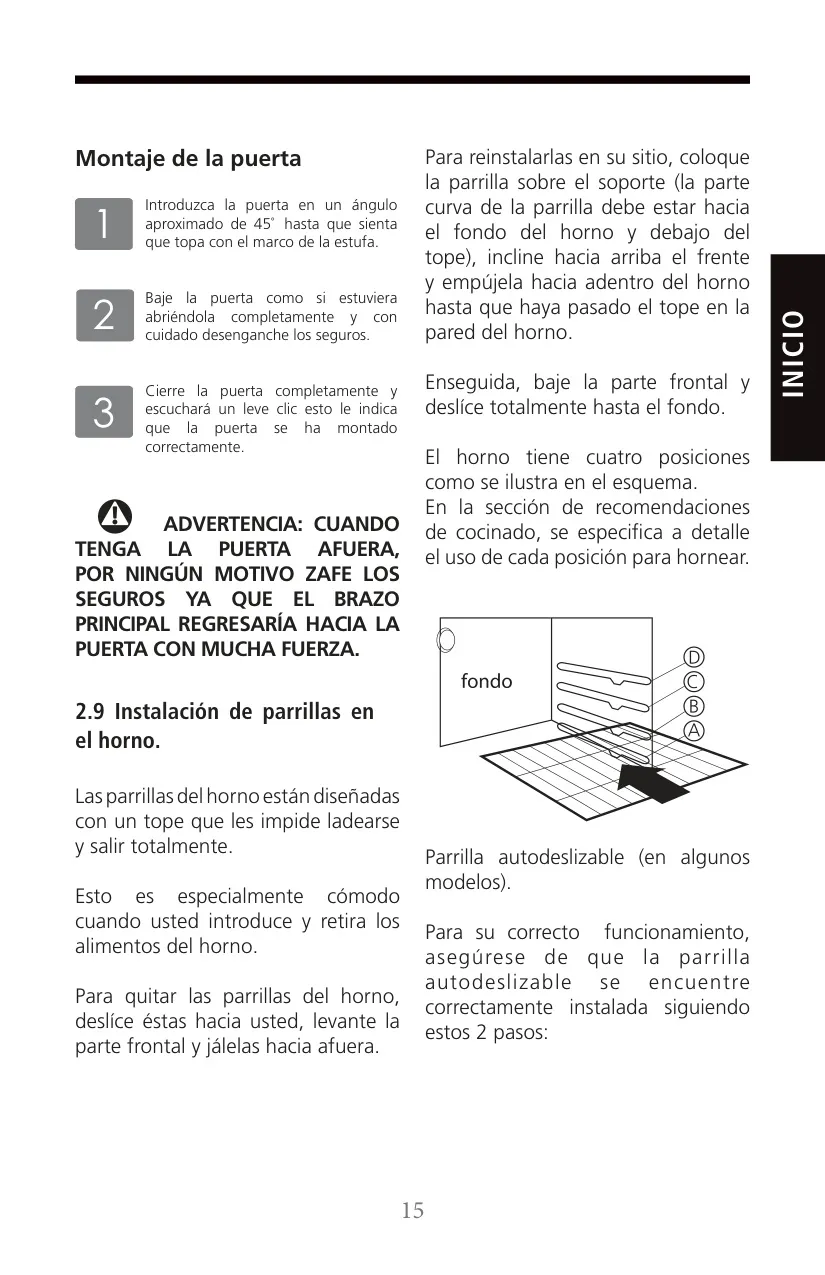 Montaje de la puerta

1

Introduzca la puerta en un ángulo aproximado de 45° hasta que sienta que topa con el marco de la estufa.

2

Baje la puerta como si estuviera abriéndola completamente y con cuidado desenganche los seguros.

3

Cierre la puerta completamente y escuchará un leve clic esto le indica que la puerta se ha montado correctamente.

ADVERTENCIA: CUANDO TENGA LA PUERTA AFUERA, POR NINGÚN MOTIVO ZAFE LOS SEGUROS YA QUE EL BRAZO PRINCIPAL REGRESARÍA HACIA LA PUERTA CON MUCHA FUERZA.

2.9 Instalación de parrillas en el horno.

Las parrillas del horno están diseñadas con un tope que les impide ladearse y salir totalmente.

Esto es especialmente cómodo cuando usted introduce y retira los alimentos del horno.

Para quitar las parrillas del horno, deslíce éstas hacia usted, levante la parte frontal y jálelas hacia afuera.

Para reinstalarlas en su sitio, coloque la parrilla sobre el soporte (la parte curva de la parrilla debe estar hacia el fondo del horno y debajo del tope), incline hacia arriba el frente y empújela hacia adentro del horno hasta que haya pasado el tope en la pared del horno.

Enseguida, baje la parte frontal y deslíce totalmente hasta el fondo.

El horno tiene cuatro posiciones como se ilustra en el esquema.
En la sección de recomendaciones de cocinado, se especifica a detalle el uso de cada posición para hornear.

fondo
D
C
B
A

Parrilla autodeslizable (en algunos modelos).

Para su correcto funcionamiento, asegúrese de que la parrilla autodeslizable se encuentre correctamente instalada siguiendo estos 2 pasos:

INICIO

15